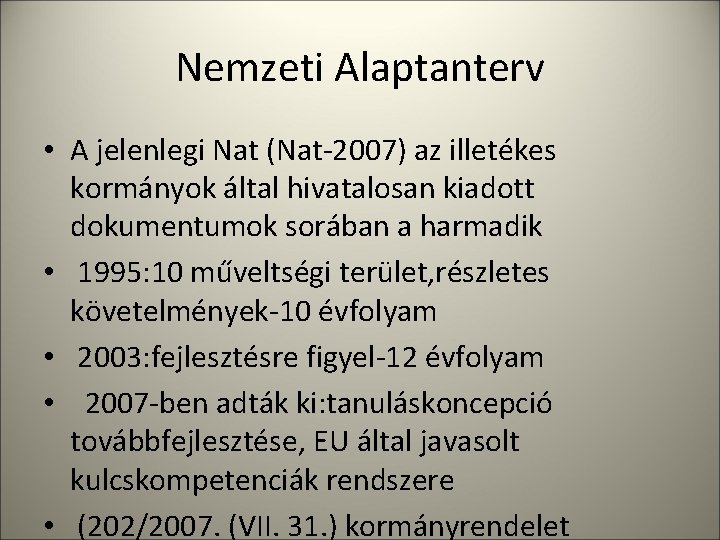 Nemzeti Alaptanterv

• A jelenlegi Nat (Nat-2007) az illetékes kormányok által hivatalosan kiadott dokumentumok sorában a harmadik

• 1995:10 műveltségi terület,részletes követelmények-10 évfolyam

• 2003:fejlesztésre figyel-12 évfolyam

• 2007-ben adták ki:tanuláskoncepció továbbfejlesztése, EU által javasolt kulcskompetenciák rendszere

• (202/2007. (VII. 31.) kormányrendelet